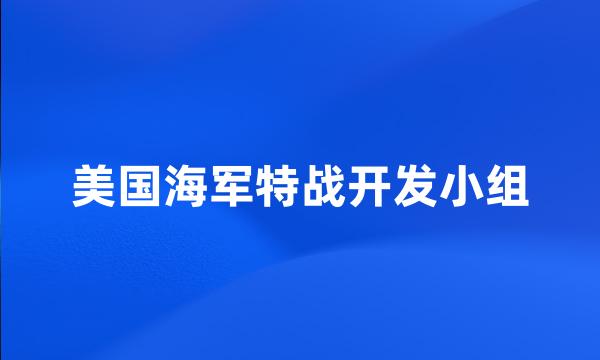 美国海军特战开发小组